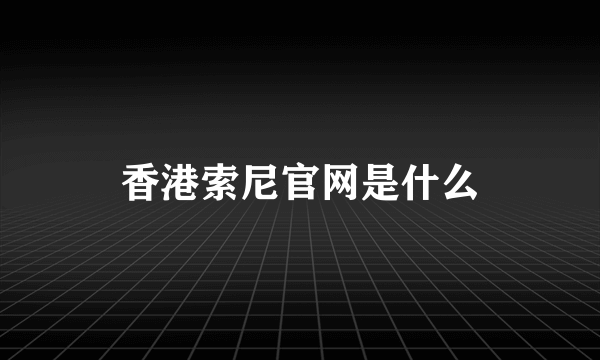 香港索尼官网是什么